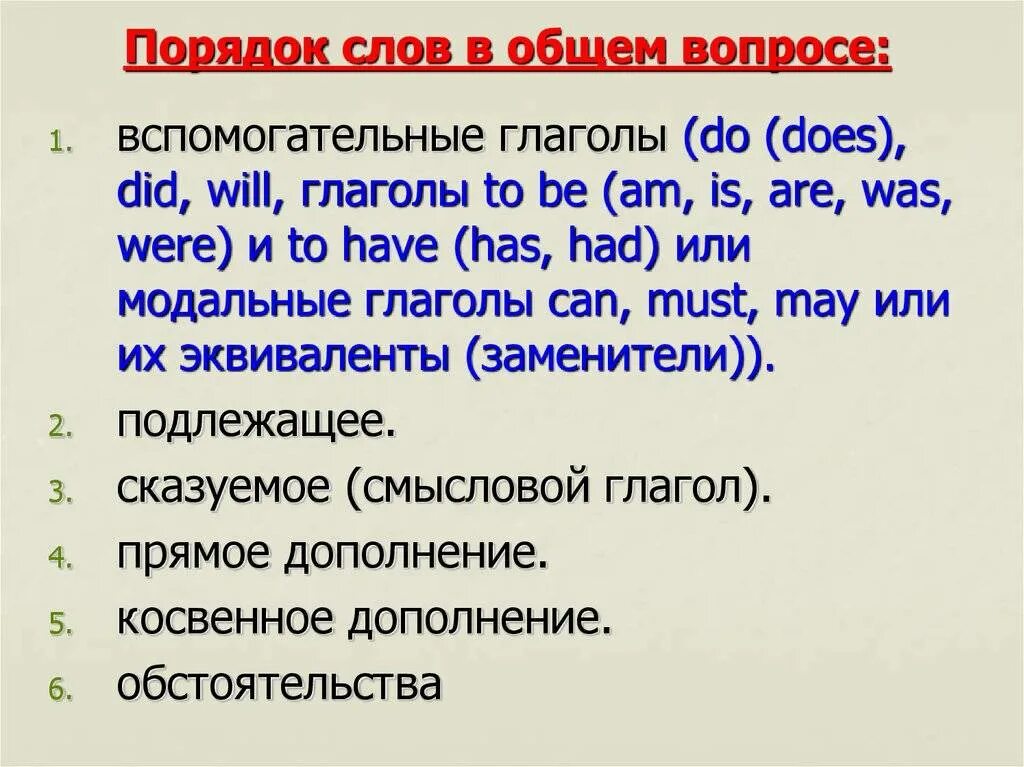 Порядок слов в общем вопросе:

1. вспомогательные глаголы (do (does), did, will, глаголы to be (am, is, are, was, were) и to have (has, had) или модальные глаголы can, must, may или их эквиваленты (заменители)).
2. подлежащее.
3. сказуемое (смысловой глагол).
4. прямое дополнение.
5. косвенное дополнение.
6. обстоятельства